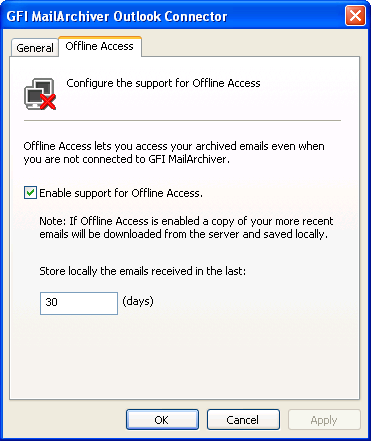 GFI MailArchiver Outlook Connector

General

Offline Access

Configure the support for Offline Access

Offline Access lets you access your archived emails even when you are not connected to GFI MailArchiver.

Enable support for Offline Access.

Note: If Offline Access is enabled a copy of your more recent emails will be downloaded from the server and saved locally.

Store locally the emails received in the last:

30 (days)

OK Cancel Apply